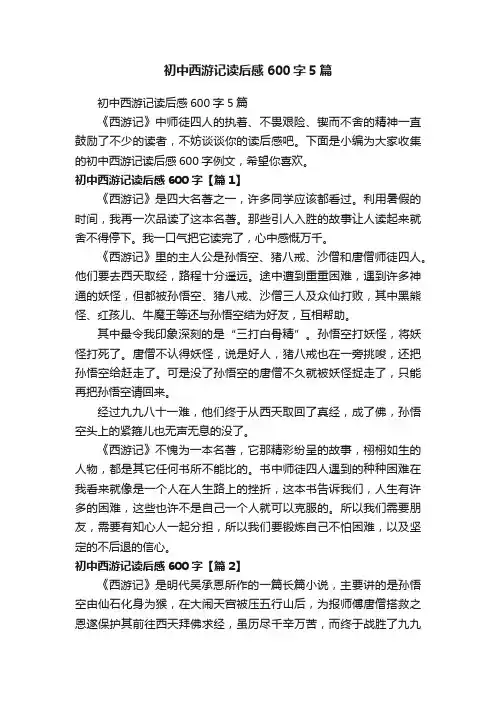 初中西游记读后感 600 字 5 篇

初中西游记读后感 600 字 5 篇

《西游记》中师徒四人的执著、不畏艰险、锲而不舍的精神一直鼓励了不少的读者，不妨谈谈你的读后感吧。下面是小编为大家收集的初中西游记读后感 600 字例文，希望你喜欢。

初中西游记读后感 600 字【篇 1】

《西游记》是四大名著之一，许多同学应该都看过。利用暑假的时间，我再一次品读了这本名著。那些引人入胜的故事让人读起来就舍不得停下。我一口气把它读完了，心中感慨万千。

《西游记》里的主人公是孙悟空、猪八戒、沙僧和唐僧师徒四人。他们要去西天取经，路程十分遥远。途中遭到重重困难，遇到许多神通的妖怪，但都被孙悟空、猪八戒、沙僧三人及众仙打败，其中黑熊怪、红孩儿、牛魔王等还与孙悟空结为好友，互相帮助。

其中最令我印象深刻的是“三打白骨精”。孙悟空打妖怪，将妖怪打死了。唐僧不认得妖怪，说是好人，猪八戒也在一旁挑唆，还把孙悟空给赶走了。可是没了孙悟空的唐僧不久就被妖怪捉走了，只能再把孙悟空请回来。

经过九九八十一难，他们终于从西天取回了真经，成了佛，孙悟空头上的紧箍儿也无声无息的没了。

《西游记》不愧为一本名著，它那精彩纷呈的故事，栩栩如生的人物，都是其它任何书所不能比的。书中师徒四人遇到的种种困难在我看来就像是一个人在人生路上的挫折，这本书告诉我们，人生有许多的困难，这些也许不是自己一个人就可以克服的。所以我们需要朋友，需要有知心人一起分担，所以我们要锻炼自己不怕困难，以及坚定的不后退的信心。

初中西游记读后感 600 字【篇 2】

《西游记》是明代吴承恩所作的一篇长篇小说，主要讲的是孙悟空由仙石化身为猴，在大闹天宫被压五行山后，为报师傅唐僧搭救之恩遂保护其前往西天拜佛求经，虽历尽千辛万苦，而终于战胜了九九